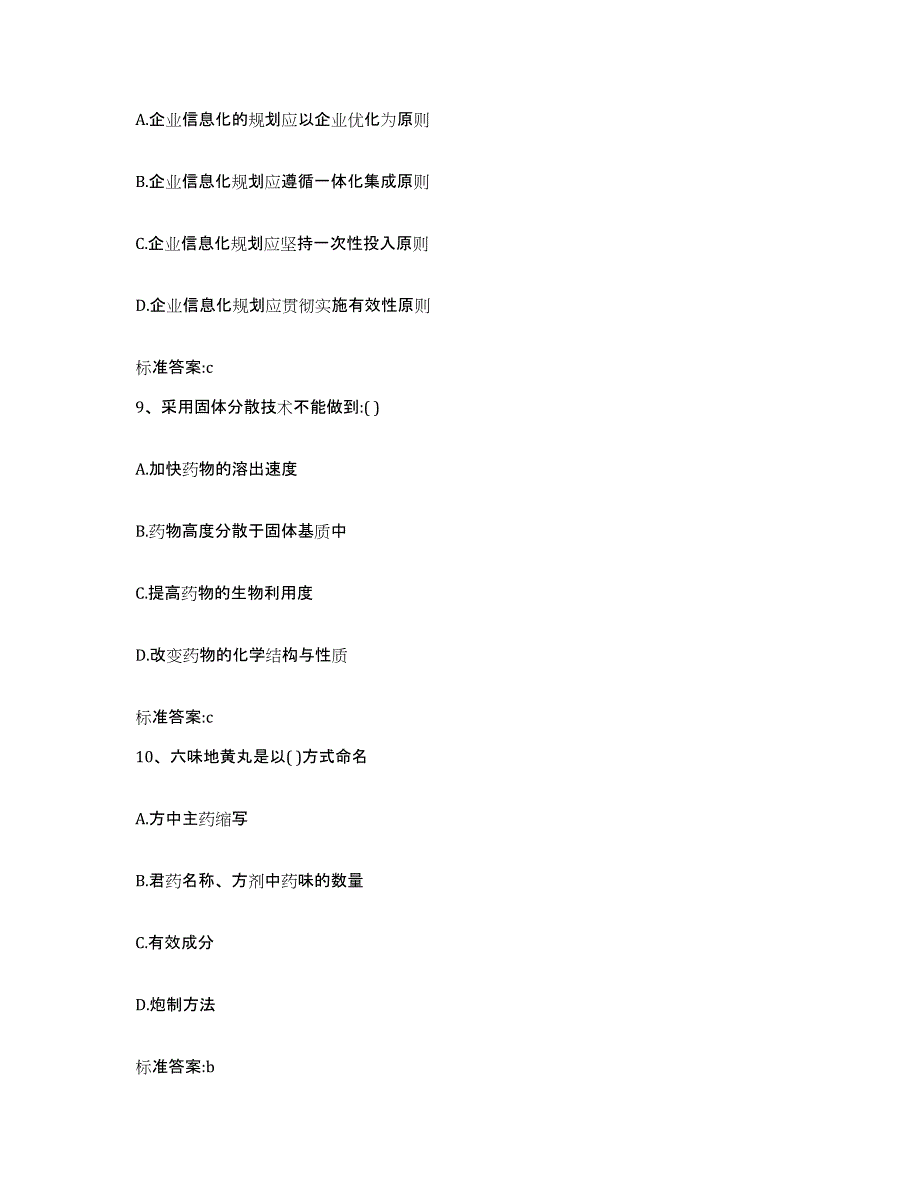 A.企业信息化的规划应以企业优化为原则

B.企业信息化规划应遵循一体化集成原则

C.企业信息化规划应坚持一次性投入原则

D.企业信息化规划应贯彻实施有效性原则

标准答案:c

9、采用固体分散技术不能做到:( )

A.加快药物的溶出速度

B.药物高度分散于固体基质中

C.提高药物的生物利用度

D.改变药物的化学结构与性质

标准答案:c

10、六味地黄丸是以( )方式命名

A.方中主药缩写

B.君药名称、方剂中药味的数量

C.有效成分

D.炮制方法

标准答案:b